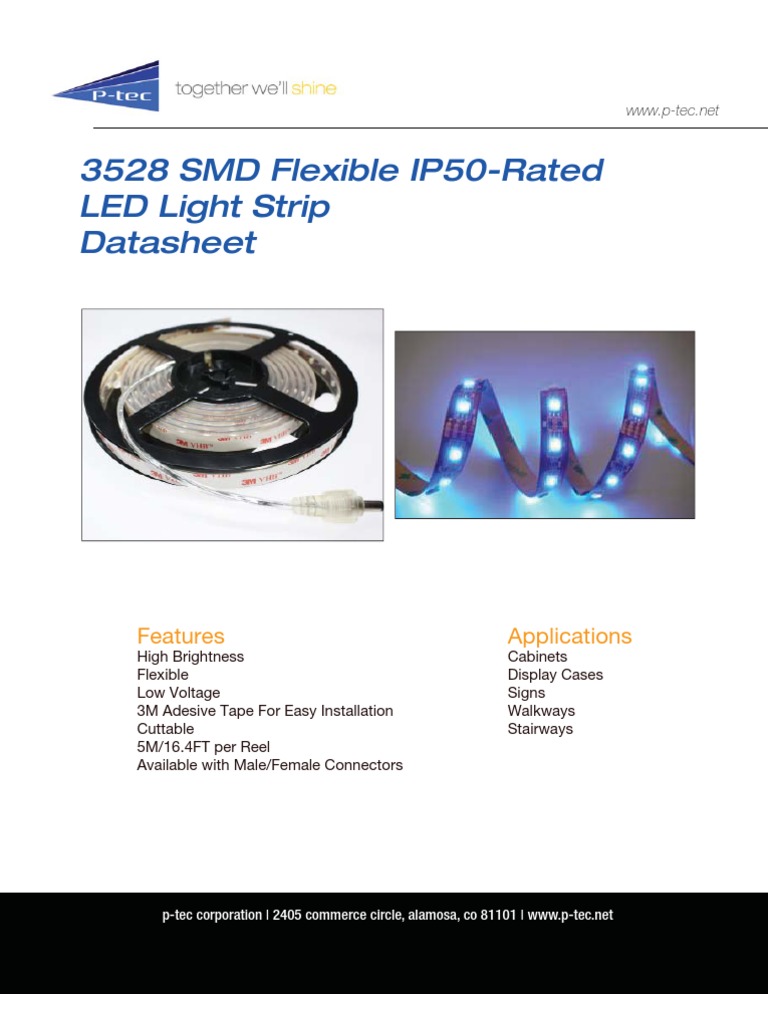 P-tec together we'll shine

www.p-tec.net

3528 SMD Flexible IP50-Rated LED Light Strip Datasheet

Features
High Brightness
Flexible
Low Voltage
3M Adesive Tape For Easy Installation
Cuttable
5M/16.4FT per Reel
Available with Male/Female Connectors

Applications
Cabinets
Display Cases
Signs
Walkways
Stairways

p-tec corporation | 2405 commerce circle, alamosa, co 81101 | www.p-tec.net